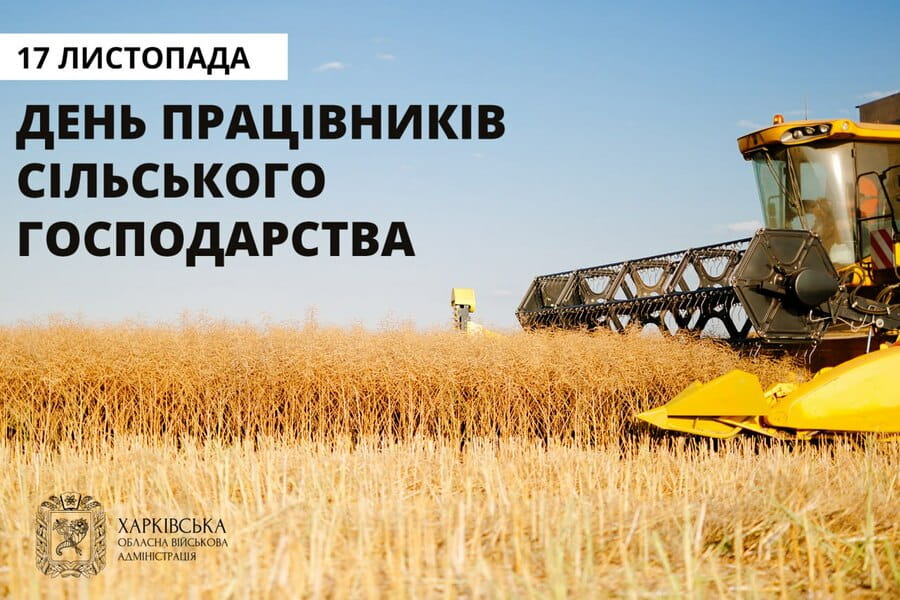 17 ЛИСТОПАДА

ДЕНЬ ПРАЦІВНИКІВ СІЛЬСЬКОГО ГОСПОДАРСТВА

ХАРКІВСЬКА
ОБЛАСНА ВІЙСЬКОВА
АДМІНІСТРАЦІЯ